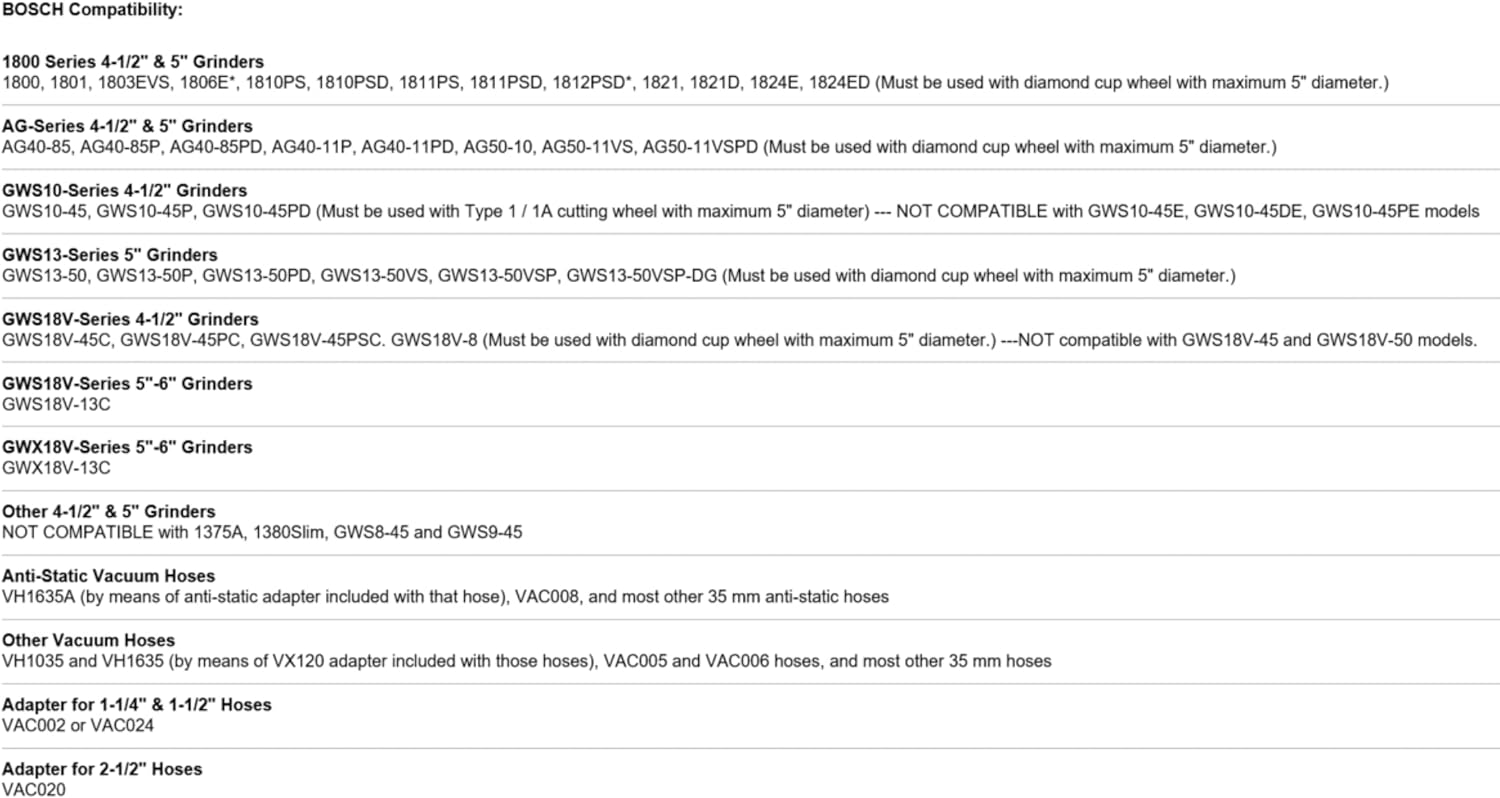 BOSCH Compatibility:

1800 Series 4-1/2" & 5" Grinders
1800, 1801, 1803EVS, 1806E*, 1810PS, 1810PSD, 1811PS, 1811PSD, 1812PSD*, 1821, 1821D, 1824E, 1824ED (Must be used with diamond cup wheel with maximum 5" diameter.)

AG-Series 4-1/2" & 5" Grinders
AG40-85, AG40-85P, AG40-85PD, AG40-11P, AG40-11PD, AG50-10, AG50-11VS, AG50-11VSPD (Must be used with diamond cup wheel with maximum 5" diameter.)

GWS10-Series 4-1/2" Grinders
GWS10-45, GWS10-45P, GWS10-45PD (Must be used with Type 1 / 1A cutting wheel with maximum 5" diameter) --- NOT COMPATIBLE with GWS10-45E, GWS10-45DE, GWS10-45PE models

GWS13-Series 5" Grinders
GWS13-50, GWS13-50P, GWS13-50PD, GWS13-50VS, GWS13-50VSP, GWS13-50VSP-DG (Must be used with diamond cup wheel with maximum 5" diameter.)

GWS18V-Series 4-1/2" Grinders
GWS18V-45C, GWS18V-45PC, GWS18V-45PSC. GWS18V-8 (Must be used with diamond cup wheel with maximum 5" diameter.) ---NOT compatible with GWS18V-45 and GWS18V-50 models.

GWS18V-Series 5"-6" Grinders
GWS18V-13C

GWX18V-Series 5"-6" Grinders
GWX18V-13C

Other 4-1/2" & 5" Grinders
NOT COMPATIBLE with 1375A, 1380Slim, GWS8-45 and GWS9-45

Anti-Static Vacuum Hoses
VH1635A (by means of anti-static adapter included with that hose), VAC008, and most other 35 mm anti-static hoses

Other Vacuum Hoses
VH1035 and VH1635 (by means of VX120 adapter included with those hoses), VAC005 and VAC006 hoses, and most other 35 mm hoses

Adapter for 1-1/4" & 1-1/2" Hoses
VAC002 or VAC024

Adapter for 2-1/2" Hoses
VAC020